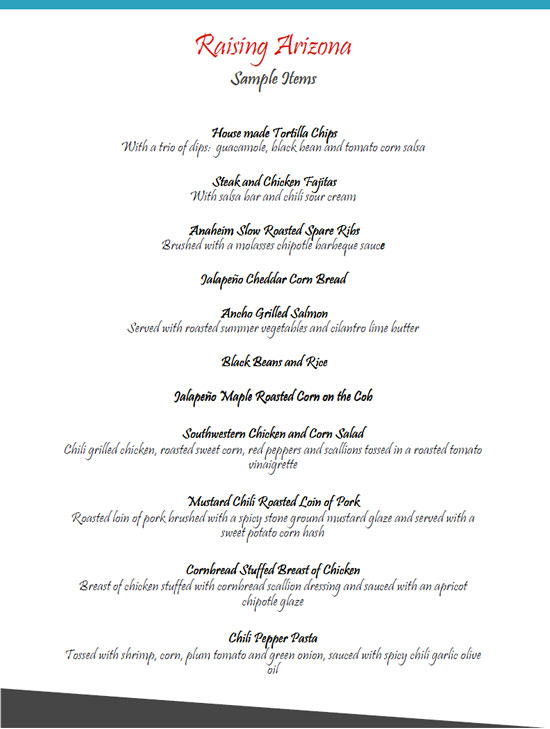 Raising Arizona
Sample Items

House made Tortilla Chips
With a trio of dips: guacamole, black bean and tomato corn salsa

Steak and Chicken Fajitas
With salsa bar and chili sour cream

Anaheim Slow Roasted Spare Ribs
Brushed with a molasses chipotle barbeque sauce

Jalapeño Cheddar Corn Bread

Ancho Grilled Salmon
Served with roasted summer vegetables and cilantro lime butter

Black Beans and Rice

Jalapeño Maple Roasted Corn on the Cob

Southwestern Chicken and Corn Salad
Chili grilled chicken, roasted sweet corn, red peppers and scallions tossed in a roasted tomato vinaigrette

Mustard Chili Roasted Loin of Pork
Roasted loin of pork brushed with a spicy stone ground mustard glaze and served with a sweet potato corn hash

Cornbread Stuffed Breast of Chicken
Breast of chicken stuffed with cornbread scallion dressing and sauced with an apricot chipotle glaze

Chili Pepper Pasta
Tossed with shrimp, corn, plum tomato and green onion, sauced with spicy chili garlic olive oil